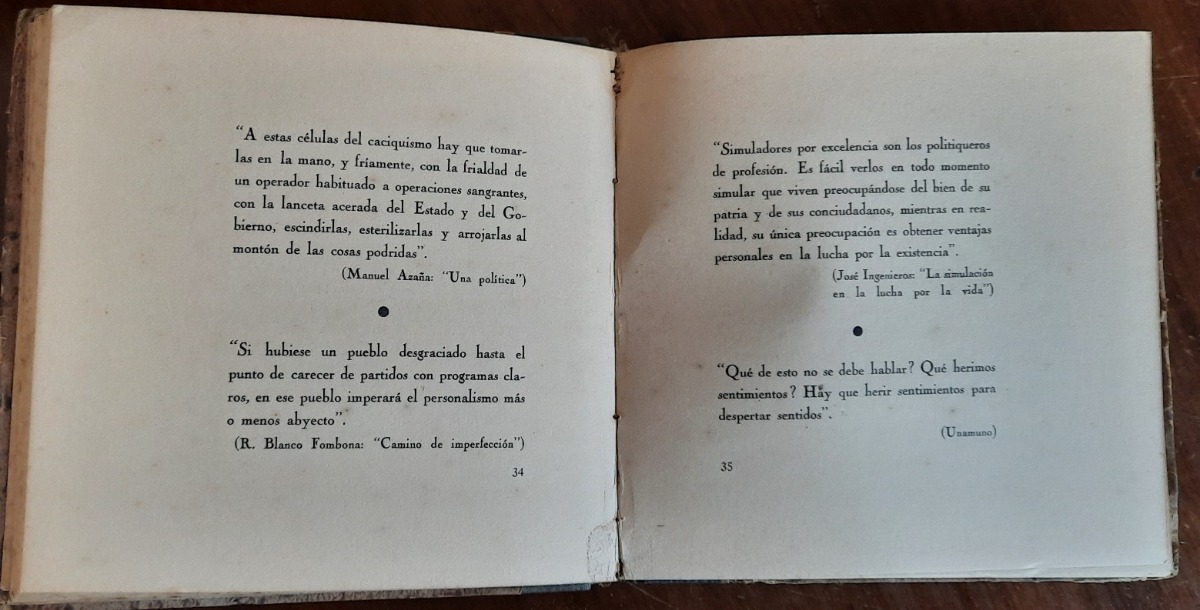 "A estas células del caciquismo hay que tomarlas en la mano, y fríamente, con la frialdad de un operador habituado a operaciones sangrantes, con la lanceta acerada del Estado y del Gobierno, escindirlas, esterilizarlas y arrojarlas al montón de las cosas podridas".

(Manuel Azaña: "Una política")

"Si hubiese un pueblo desgraciado hasta el punto de carecer de partidos con programas claros, en ese pueblo imperará el personalismo más o menos abyecto".

(R. Blanco Fombona: "Camino de imperfección")

34

"Simuladores por excelencia son los politiqueros de profesión. Es fácil verlos en todo momento simular que viven preocupándose del bien de su patria y de sus conciudadanos, mientras en realidad, su única preocupación es obtener ventajas personales en la lucha por la existencia".

(José Ingenieros: "La simulación en la lucha por la vida")

"Qué de esto no se debe hablar? Qué herimos sentimientos? Hay que herir sentimientos para despertar sentidos".

(Unamuno)

35